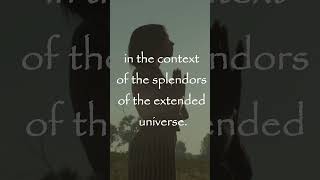 in the context of the splendors of the extended universe.